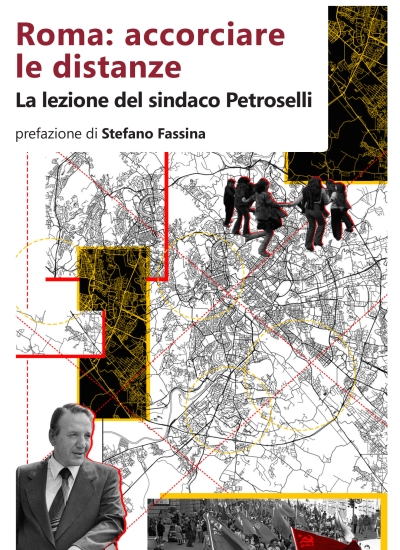 Roma: accorciare le distanze

La lezione del sindaco Petroselli

prefazione di Stefano Fassina